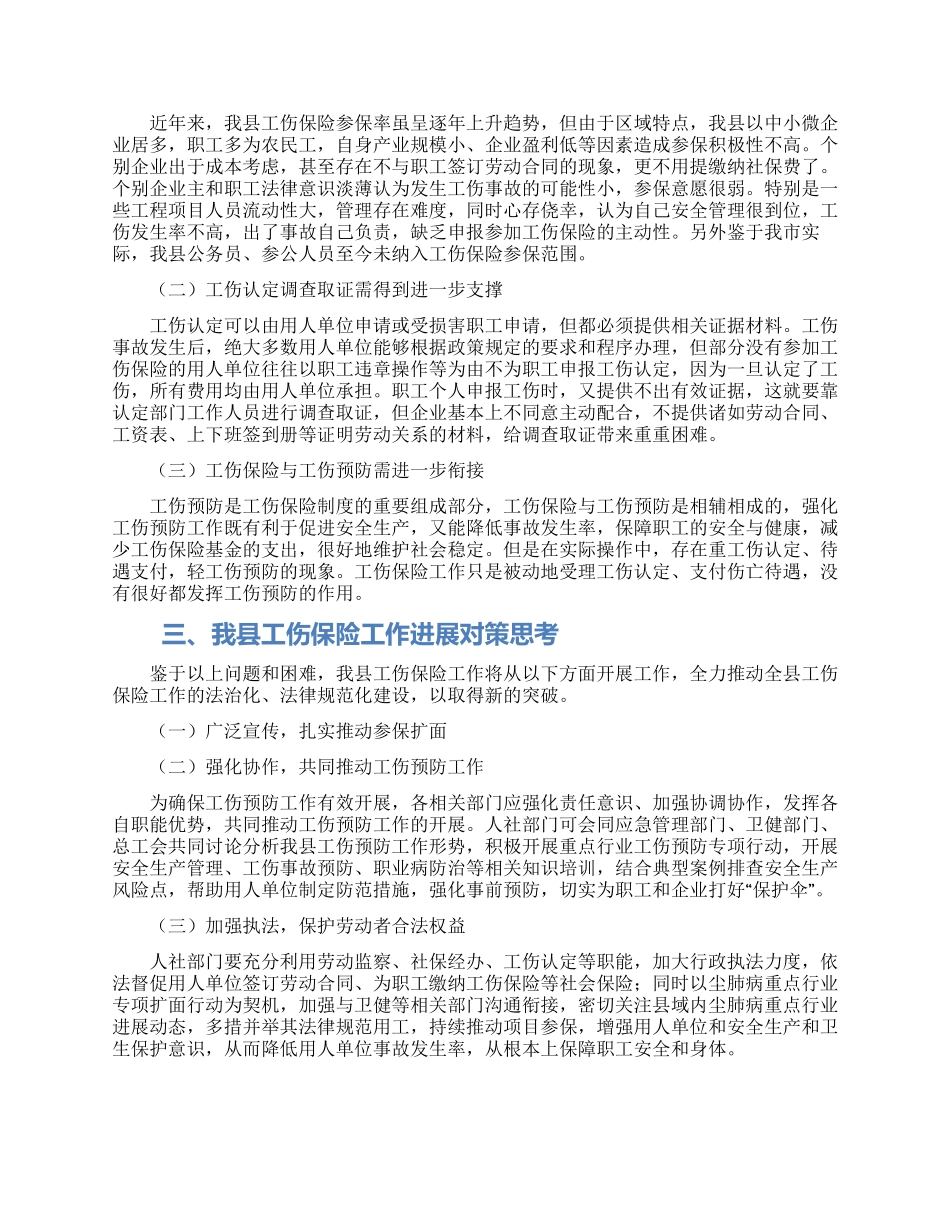 近年来，我县工伤保险参保率虽呈逐年上升趋势，但由于区域特点，我县以中小微企业居多，职工多为农民工，自身产业规模小、企业盈利低等因素造成参保积极性不高。个别企业出于成本考虑，甚至存在不与职工签订劳动合同的现象，更不用提缴纳社保费了。个别企业主和职工法律意识淡薄认为发生工伤事故的可能性小，参保意愿很弱。特别是一些工程项目人员流动性大，管理存在难度，同时心存侥幸，认为自己安全管理很到位，工伤发生率不高，出了事故自己负责，缺乏申报参加工伤保险的主动性。另外鉴于我市实际，我县公务员、参公人员至今未纳入工伤保险参保范围。

（二）工伤认定调查取证需得到进一步支撑

工伤认定可以由用人单位申请或受损害职工申请，但都必须提供相关证据材料。工伤事故发生后，绝大多数用人单位能够根据政策规定的要求和程序办理，但部分没有参加工伤保险的用人单位往往以职工违章操作等为由不为职工申报工伤认定，因为一旦认定了工伤，所有费用均由用人单位承担。职工个人申报工伤时，又提供不出有效证据，这就要靠认定部门工作人员进行调查取证，但企业基本上不同意主动配合，不提供诸如劳动合同、工资表、上下班签到册等证明劳动关系的材料，给调查取证带来重重困难。

（三）工伤保险与工伤预防需进一步衔接

工伤预防是工伤保险制度的重要组成部分，工伤保险与工伤预防是相辅相成的，强化工伤预防工作既有利于促进安全生产，又能降低事故发生率，保障职工的安全与健康，减少工伤保险基金的支出，很好地维护社会稳定。但是在实际操作中，存在重工伤认定、待遇支付，轻工伤预防的现象。工伤保险工作只是被动地受理工伤认定、支付伤亡待遇，没有很好都发挥工伤预防的作用。

三、我县工伤保险工作进展对策思考

鉴于以上问题和困难，我县工伤保险工作将从以下方面开展工作，全力推动全县工伤保险工作的法治化、法律规范化建设，以取得新的突破。

（一）广泛宣传，扎实推动参保扩面

（二）强化协作，共同推动工伤预防工作

为确保工伤预防工作有效开展，各相关部门应强化责任意识、加强协调协作，发挥各自职能优势，共同推动工伤预防工作的开展。人社部门可会同应急管理部门、卫健部门、总工会共同讨论分析我县工伤预防工作形势，积极开展重点行业工伤预防专项行动，开展安全生产管理、工伤事故预防、职业病防治等相关知识培训，结合典型案例排查安全生产风险点，帮助用人单位制定防范措施，强化事前预防，切实为职工和企业打好“保护伞”。

（三）加强执法，保护劳动者合法权益

人社部门要充分利用劳动监察、社保经办、工伤认定等职能，加大行政执法力度，依法督促用人单位签订劳动合同、为职工缴纳工伤保险等社会保险；同时以尘肺病重点行业专项扩面行动为契机，加强与卫健等相关部门沟通衔接，密切关注县域内尘肺病重点行业进展动态，多措并举其法律规范用工，持续推动项目参保，增强用人单位和安全生产和卫生保护意识，从而降低用人单位事故发生率，从根本上保障职工安全和身体。